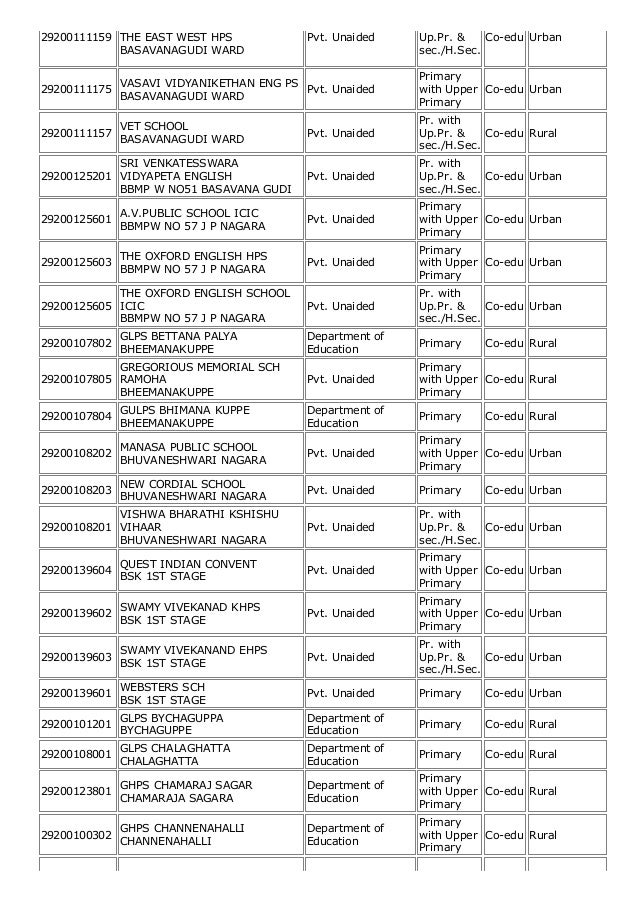 | | | | | | |
|---|---|---|---|---|---|
| 29200111159 | THE EAST WEST HPS BASAVANAGUDI WARD | Pvt. Unaided | Up.Pr. & sec./H.Sec. | Co-edu | Urban |
| 29200111175 | VASAVI VIDYANIKETHAN ENG PS BASAVANAGUDI WARD | Pvt. Unaided | Primary with Upper Primary | Co-edu | Urban |
| 29200111157 | VET SCHOOL BASAVANAGUDI WARD | Pvt. Unaided | Pr. with Up.Pr. & sec./H.Sec. | Co-edu | Rural |
| 29200125201 | SRI VENKATESSWARA VIDYAPETA ENGLISH BBMP W NO51 BASAVANA GUDI | Pvt. Unaided | Pr. with Up.Pr. & sec./H.Sec. | Co-edu | Urban |
| 29200125601 | A.V.PUBLIC SCHOOL ICIC BBMPW NO 57 J P NAGARA | Pvt. Unaided | Primary with Upper Primary | Co-edu | Urban |
| 29200125603 | THE OXFORD ENGLISH HPS BBMPW NO 57 J P NAGARA | Pvt. Unaided | Primary with Upper Primary | Co-edu | Urban |
| 29200125605 | THE OXFORD ENGLISH SCHOOL ICIC BBMPW NO 57 J P NAGARA | Pvt. Unaided | Pr. with Up.Pr. & sec./H.Sec. | Co-edu | Urban |
| 29200107802 | GLPS BETTANA PALYA BHEEMANAKUPPE | Department of Education | Primary | Co-edu | Rural |
| 29200107805 | GREGORIOUS MEMORIAL SCH RAMOHA BHEEMANAKUPPE | Pvt. Unaided | Primary with Upper Primary | Co-edu | Rural |
| 29200107804 | GULPS BHIMANA KUPPE BHEEMANAKUPPE | Department of Education | Primary | Co-edu | Rural |
| 29200108202 | MANASA PUBLIC SCHOOL BHUVANESHWARI NAGARA | Pvt. Unaided | Primary with Upper Primary | Co-edu | Urban |
| 29200108203 | NEW CORDIAL SCHOOL BHUVANESHWARI NAGARA | Pvt. Unaided | Primary | Co-edu | Urban |
| 29200108201 | VISHWA BHARATHI KSHISHU VIHAAR BHUVANESHWARI NAGARA | Pvt. Unaided | Pr. with Up.Pr. & sec./H.Sec. | Co-edu | Urban |
| 29200139604 | QUEST INDIAN CONVENT BSK 1ST STAGE | Pvt. Unaided | Primary with Upper Primary | Co-edu | Urban |
| 29200139602 | SWAMY VIVEKANAD KHPS BSK 1ST STAGE | Pvt. Unaided | Primary with Upper Primary | Co-edu | Urban |
| 29200139603 | SWAMY VIVEKANAND EHPS BSK 1ST STAGE | Pvt. Unaided | Pr. with Up.Pr. & sec./H.Sec. | Co-edu | Urban |
| 29200139601 | WEBSTERS SCH BSK 1ST STAGE | Pvt. Unaided | Primary | Co-edu | Urban |
| 29200101201 | GLPS BYCHAGUPPA BYCHAGUPPE | Department of Education | Primary | Co-edu | Rural |
| 29200108001 | GLPS CHALAGHATTA CHALAGHATTA | Department of Education | Primary | Co-edu | Rural |
| 29200123801 | GHPS CHAMARAJ SAGAR CHAMARAJA SAGARA | Department of Education | Primary with Upper Primary | Co-edu | Rural |
| 29200100302 | GHPS CHANNENAHALLI CHANNENAHALLI | Department of Education | Primary with Upper Primary | Co-edu | Rural |